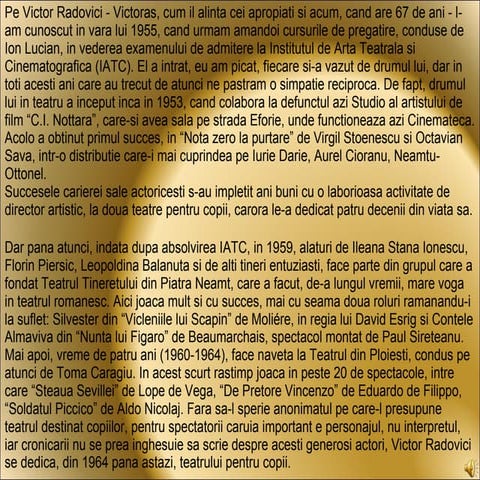 Pe Victor Radovici - Victoras, cum il alinta cei apropiati si acum, cand are 67 de ani - l-am cunoscut in vara lui 1955, cand urmam amandoi cursurile de pregatire, conduse de Ion Lucian, in vederea examenului de admitere la Institutul de Arta Teatrala si Cinematografica (IATC). El a intrat, eu am picat, fiecare si-a vazut de drumul lui, dar in toti acesti ani care au trecut de atunci ne pastram o simpatie reciproca. De fapt, drumul lui in teatru a inceput inca in 1953, cand colabora la defunctul azi Studio al artistului de film "C.I. Nottara", care-si avea sala pe strada Eforie, unde functioneaza azi Cinemateca. Acolo a obtinut primul succes, in "Nota zero la purtare" de Virgil Stoenescu si Octavian Sava, intr-o distributie care-i mai cuprindea pe Iurie Darie, Aurel Cioranu, Neamtu-Ottonel.
Succesele carierei sale actoricesti s-au impletit ani buni cu o laborioasa activitate de director artistic, la doua teatre pentru copii, carora le-a dedicat patru decenii din viata sa.

Dar pana atunci, indata dupa absolvirea IATC, in 1959, alaturi de Ileana Stana Ionescu, Florin Piersic, Leopoldina Balanuta si de alti tineri entuziasti, face parte din grupul care a fondat Teatrul Tineretului din Piatra Neamt, care a facut, de-a lungul vremii, mare voga in teatrul romanesc. Aici joaca mult si cu succes, mai cu seama doua roluri ramanandu-i la suflet: Silvester din "Vicleniile lui Scapin" de Moliére, in regia lui David Esrig si Contele Almaviva din "Nunta lui Figaro" de Beaumarchais, spectacol montat de Paul Sireteanu. Mai apoi, vreme de patru ani (1960-1964), face naveta la Teatrul din Ploiesti, condus pe atunci de Toma Caragiu. In acest scurt rastimp joaca in peste 20 de spectacole, intre care "Steaua Sevillei" de Lope de Vega, "De Pretore Vincenzo" de Eduardo de Filippo, "Soldatul Piccico" de Aldo Nicolaj. Fara sa-l sperie anonimatul pe care-l presupune teatrul destinat copiilor, pentru spectatorii caruia important e personajul, nu interpretul, iar cronicarii nu se prea inghesuie sa scrie despre acesti generosi actori, Victor Radovici se dedica, din 1964 pana astazi, teatrului pentru copii.